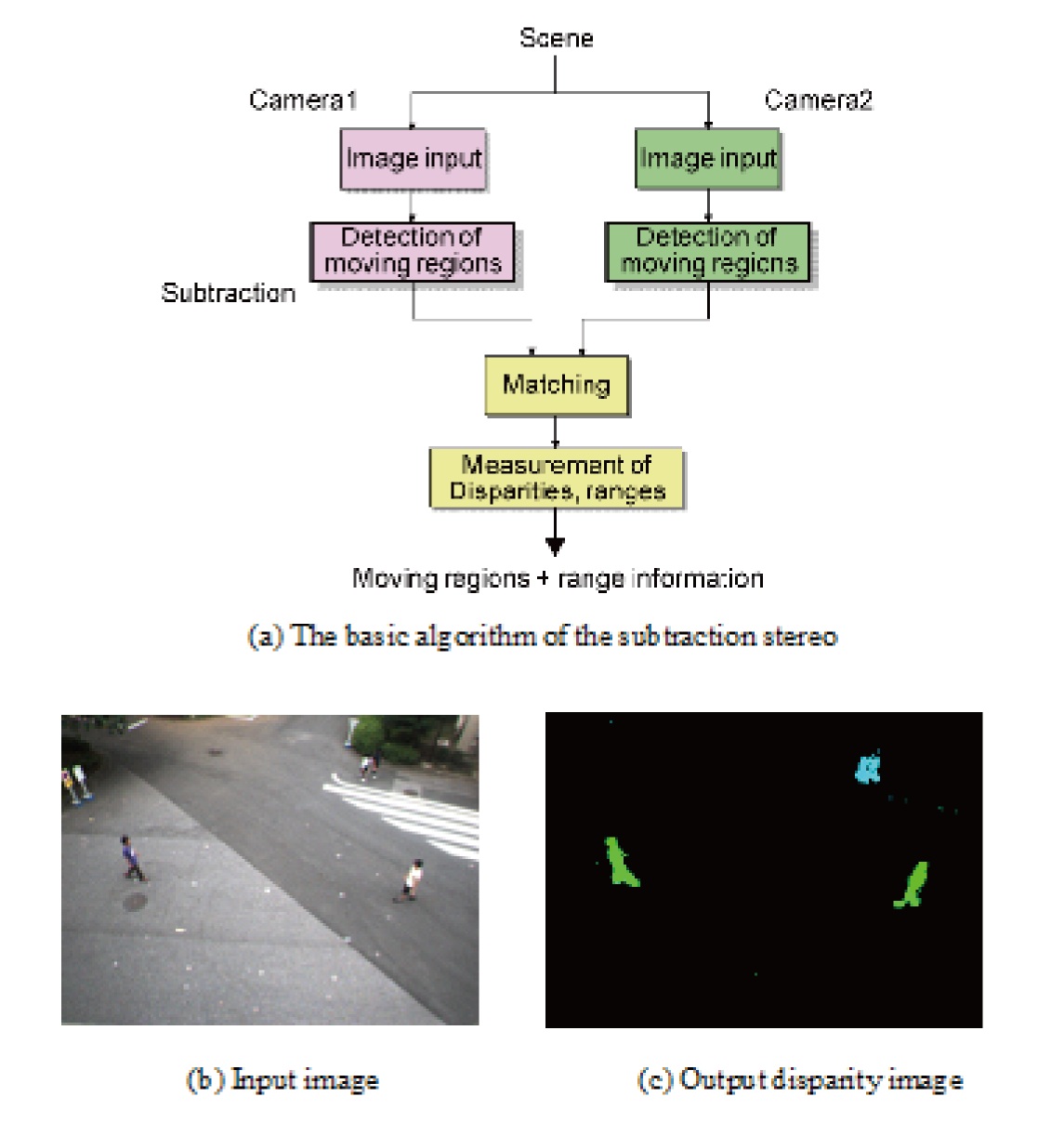 Scene

Camera1

Camera2

Image input

Image input

Detection of moving regions

Detection of moving regions

Subtraction

Matching

Measurement of Disparities, ranges

Moving regions + range information

(a) The basic algorithm of the subtraction stereo

(b) Input image

(c) Output disparity image